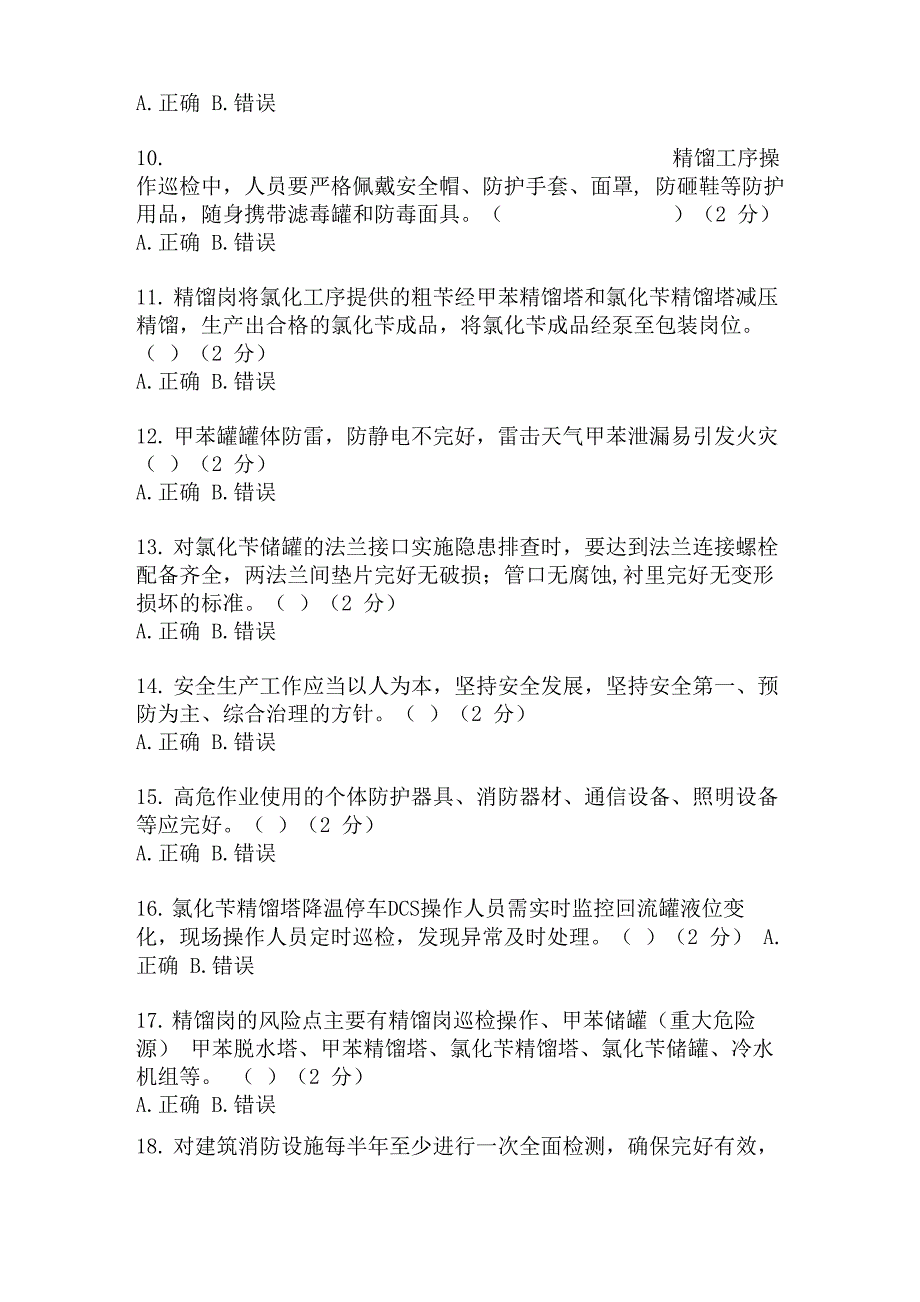 A. 正确 B. 错误

10. 精馏工序操作巡检中，人员要严格佩戴安全帽、防护手套、面罩，防砸鞋等防护用品，随身携带滤毒罐和防毒面具。（ ）（2 分）
A. 正确 B. 错误

11. 精馏岗将氯化工序提供的粗苄经甲苯精馏塔和氯化苄精馏塔减压精馏，生产出合格的氯化苄成品，将氯化苄成品经泵至包装岗位。（ ）（2 分）
A. 正确 B. 错误

12. 甲苯罐罐体防雷，防静电不完好，雷击天气甲苯泄漏易引发火灾（ ）（2 分）
A. 正确 B. 错误

13. 对氯化苄储罐的法兰接口实施隐患排查时，要达到法兰连接螺栓配备齐全，两法兰间垫片完好无破损；管口无腐蚀,衬里完好无变形损坏的标准。（ ）（2 分）
A. 正确 B. 错误

14. 安全生产工作应当以人为本，坚持安全发展，坚持安全第一、预防为主、综合治理的方针。（ ）（2 分）
A. 正确 B. 错误

15. 高危作业使用的个体防护器具、消防器材、通信设备、照明设备等应完好。（ ）（2 分）
A. 正确 B. 错误

16. 氯化苄精馏塔降温停车DCS操作人员需实时监控回流罐液位变化，现场操作人员定时巡检，发现异常及时处理。（ ）（2 分） A. 正确 B. 错误

17. 精馏岗的风险点主要有精馏岗巡检操作、甲苯储罐（重大危险源） 甲苯脱水塔、甲苯精馏塔、氯化苄精馏塔、氯化苄储罐、冷水机组等。 （ ）（2 分）
A. 正确 B. 错误

18. 对建筑消防设施每半年至少进行一次全面检测，确保完好有效，